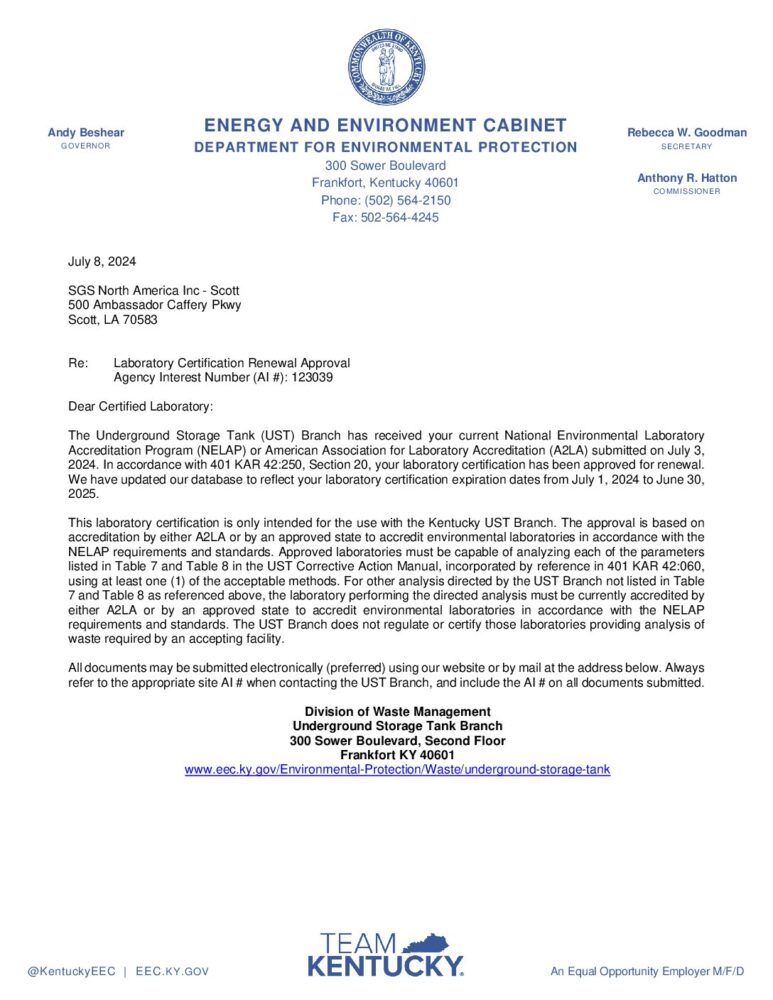 Andy Beshear
GOVERNOR

ENERGY AND ENVIRONMENT CABINET
DEPARTMENT FOR ENVIRONMENTAL PROTECTION
300 Sower Boulevard
Frankfort, Kentucky 40601
Phone: (502) 564-2150
Fax: 502-564-4245

Rebecca W. Goodman
SECRETARY

Anthony R. Hatton
COMMISSIONER

July 8, 2024

SGS North America Inc - Scott
500 Ambassador Caffery Pkwy
Scott, LA 70583

Re: Laboratory Certification Renewal Approval
Agency Interest Number (AI #): 123039

Dear Certified Laboratory:

The Underground Storage Tank (UST) Branch has received your current National Environmental Laboratory Accreditation Program (NELAP) or American Association for Laboratory Accreditation (A2LA) submitted on July 3, 2024. In accordance with 401 KAR 42:250, Section 20, your laboratory certification has been approved for renewal. We have updated our database to reflect your laboratory certification expiration dates from July 1, 2024 to June 30, 2025.

This laboratory certification is only intended for the use with the Kentucky UST Branch. The approval is based on accreditation by either A2LA or by an approved state to accredit environmental laboratories in accordance with the NELAP requirements and standards. Approved laboratories must be capable of analyzing each of the parameters listed in Table 7 and Table 8 in the UST Corrective Action Manual, incorporated by reference in 401 KAR 42:060, using at least one (1) of the acceptable methods. For other analysis directed by the UST Branch not listed in Table 7 and Table 8 as referenced above, the laboratory performing the directed analysis must be currently accredited by either A2LA or by an approved state to accredit environmental laboratories in accordance with the NELAP requirements and standards. The UST Branch does not regulate or certify those laboratories providing analysis of waste required by an accepting facility.

All documents may be submitted electronically (preferred) using our website or by mail at the address below. Always refer to the appropriate site AI # when contacting the UST Branch, and include the AI # on all documents submitted.

Division of Waste Management
Underground Storage Tank Branch
300 Sower Boulevard, Second Floor
Frankfort KY 40601
www.eec.ky.gov/Environmental-Protection/Waste/underground-storage-tank

@KentuckyEEC | EEC.KY.GOV

TEAM
KENTUCKY.

An Equal Opportunity Employer M/F/D